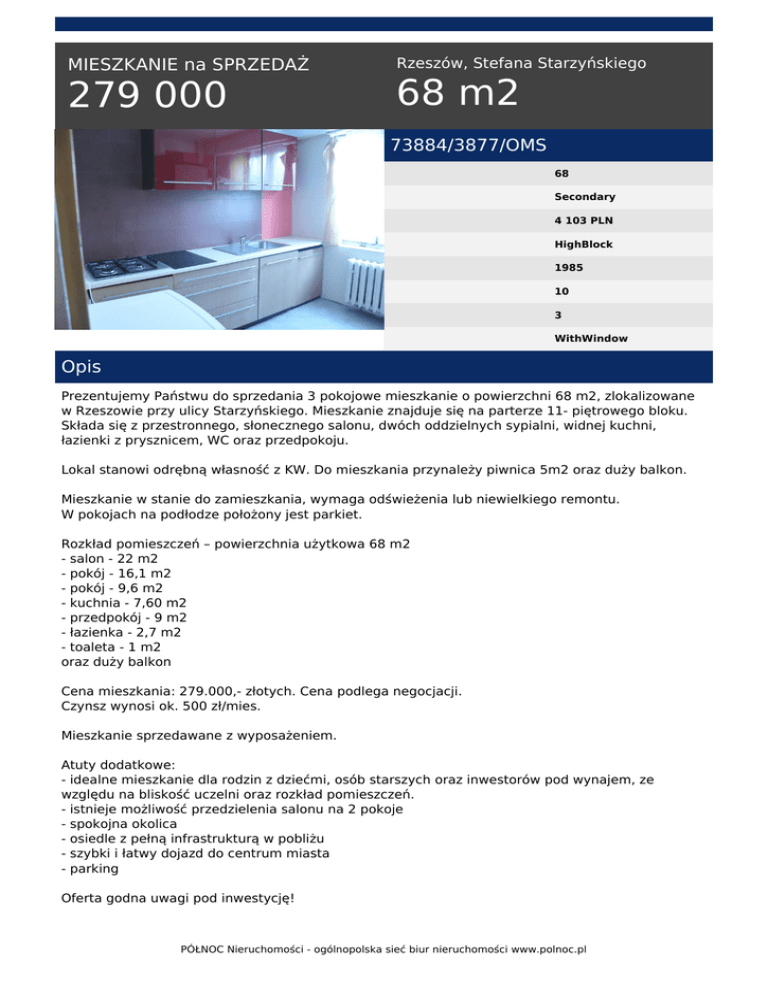 MIESZKANIE na SPRZEDAŻ
279 000

Rzeszów, Stefana Starzyńskiego
68 m2

73884/3877/OMS

68
Secondary
4 103 PLN
HighBlock
1985
10
3
WithWindow

Opis

Prezentujemy Państwu do sprzedania 3 pokojowe mieszkanie o powierzchni 68 m2, zlokalizowane w Rzeszowie przy ulicy Starzyńskiego. Mieszkanie znajduje się na parterze 11- piętrowego bloku. Składa się z przestronnego, słonecznego salonu, dwóch oddzielnych sypialni, widnej kuchni, łazienki z prysznicem, WC oraz przedpokoju.

Lokal stanowi odrębną własność z KW. Do mieszkania przynależy piwnica 5m2 oraz duży balkon.

Mieszkanie w stanie do zamieszkania, wymaga odświeżenia lub niewielkiego remontu.
W pokojach na podłodze położony jest parkiet.

Rozkład pomieszczeń – powierzchnia użytkowa 68 m2
- salon - 22 m2
- pokój - 16,1 m2
- pokój - 9,6 m2
- kuchnia - 7,60 m2
- przedpokój - 9 m2
- łazienka - 2,7 m2
- toaleta - 1 m2
oraz duży balkon

Cena mieszkania: 279.000,- złotych. Cena podlega negocjacji.
Czynsz wynosi ok. 500 zł/mies.

Mieszkanie sprzedawane z wyposażeniem.

Atuty dodatkowe:
- idealne mieszkanie dla rodzin z dziećmi, osób starszych oraz inwestorów pod wynajem, ze względu na bliskość uczelni oraz rozkład pomieszczeń.
- istnieje możliwość przedzielenia salonu na 2 pokoje
- spokojna okolica
- osiedle z pełną infrastrukturą w pobliżu
- szybki i łatwy dojazd do centrum miasta
- parking

Oferta godna uwagi pod inwestycję!

PÓŁNOC Nieruchomości - ogólnopolska sieć biur nieruchomości www.polnoc.pl